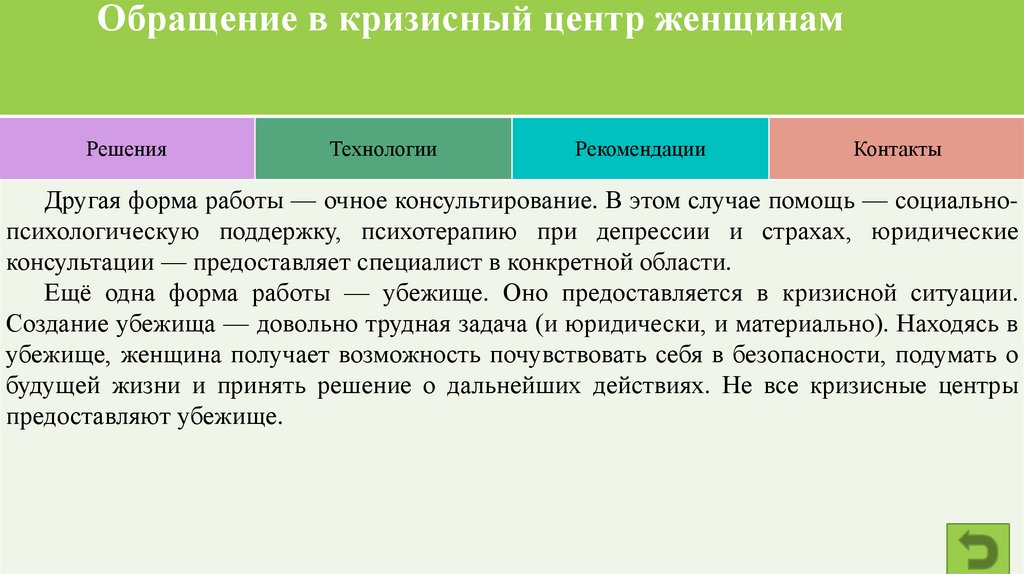 Обращение в кризисный центр женщинам

Решения

Технологии

Рекомендации

Контакты

Другая форма работы — очное консультирование. В этом случае помощь — социально-психологическую поддержку, психотерапию при депрессии и страхах, юридические консультации — предоставляет специалист в конкретной области.

Ещё одна форма работы — убежище. Оно предоставляется в кризисной ситуации. Создание убежища — довольно трудная задача (и юридически, и материально). Находясь в убежище, женщина получает возможность почувствовать себя в безопасности, подумать о будущей жизни и принять решение о дальнейших действиях. Не все кризисные центры предоставляют убежище.